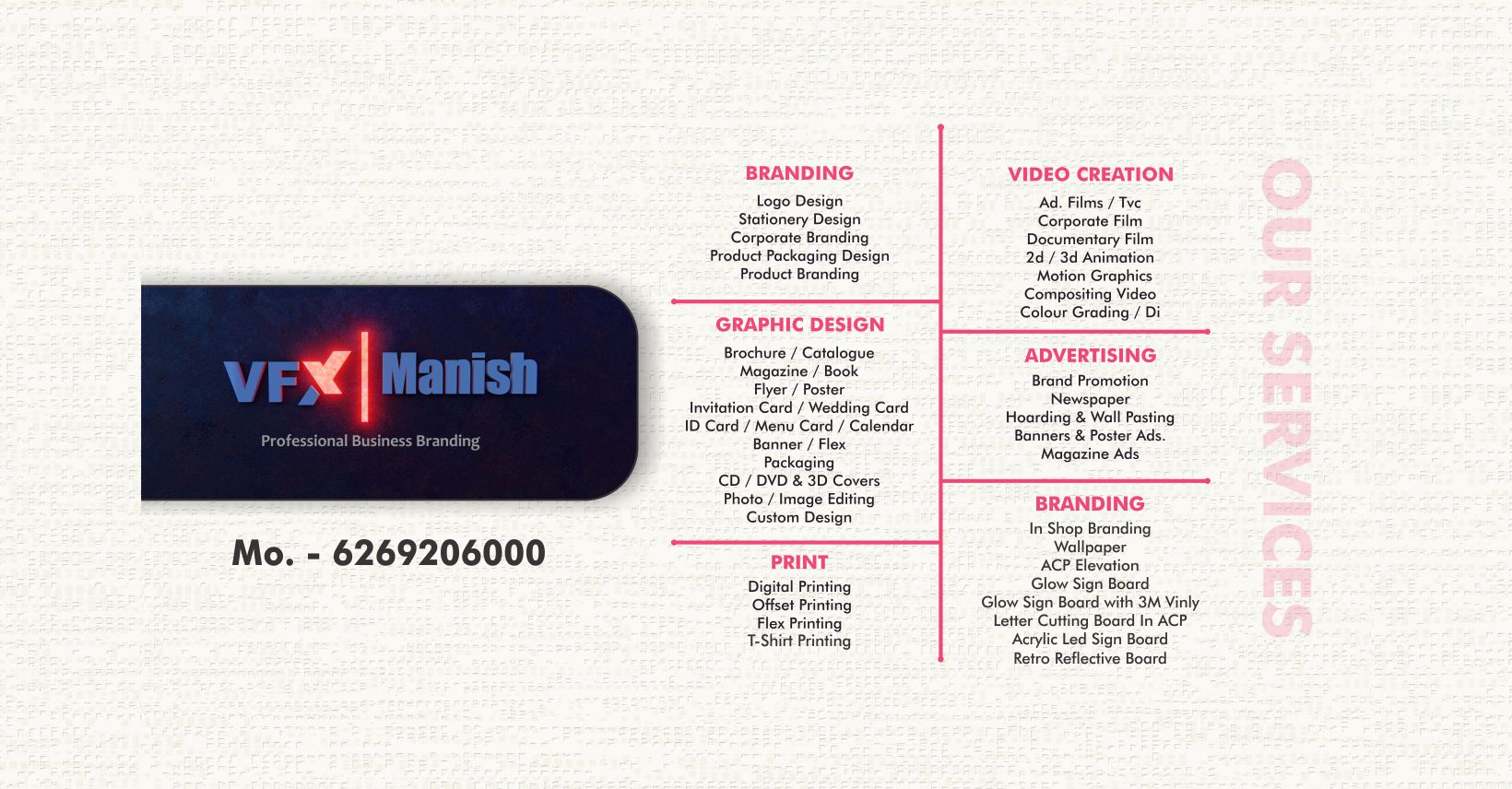 VFX Manish

Professional Business Branding

Mo. - 6269206000

BRANDING
Logo Design
Stationery Design
Corporate Branding
Product Packaging Design
Product Branding

GRAPHIC DESIGN
Brochure / Catalogue
Magazine / Book
Flyer / Poster
Invitation Card / Wedding Card
ID Card / Menu Card / Calendar
Banner / Flex
Packaging
CD / DVD & 3D Covers
Photo / Image Editing
Custom Design

PRINT
Digital Printing
Offset Printing
Flex Printing
T-Shirt Printing

VIDEO CREATION
Ad. Films / Tvc
Corporate Film
Documentary Film
2d / 3d Animation
Motion Graphics
Compositing Video
Colour Grading / Di

ADVERTISING
Brand Promotion
Newspaper
Hoarding & Wall Pasting
Banners & Poster Ads.
Magazine Ads

BRANDING
In Shop Branding
Wallpaper
ACP Elevation
Glow Sign Board
Glow Sign Board with 3M Vinly
Letter Cutting Board In ACP
Acrylic Led Sign Board
Retro Reflective Board

OUR SERVICES